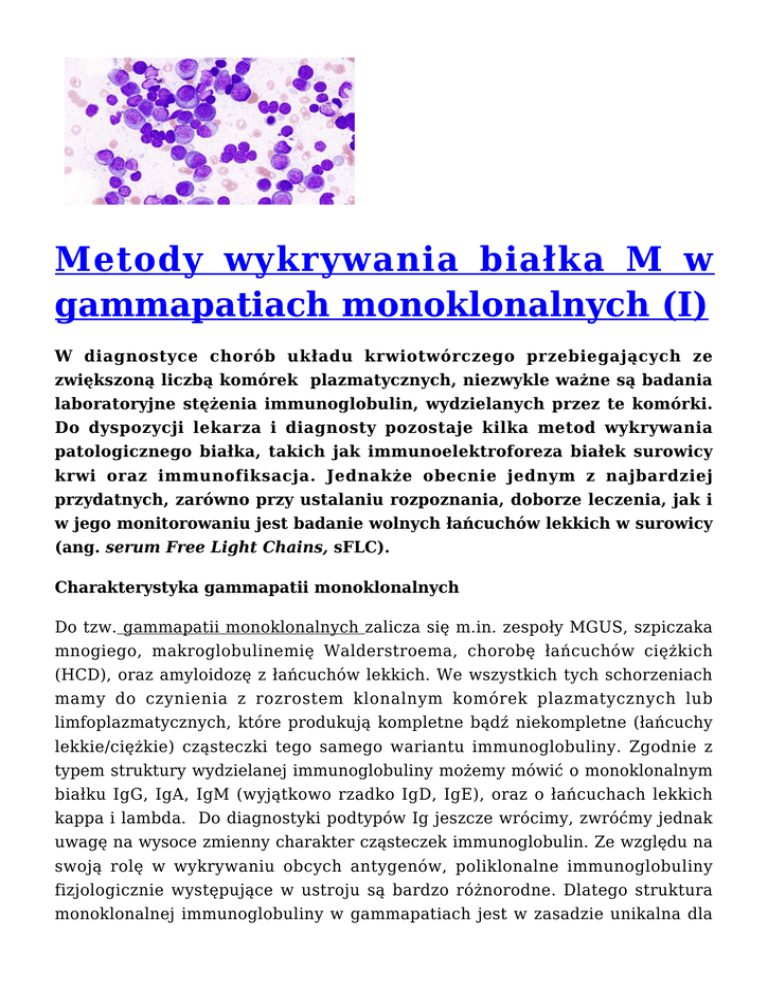 Metody wykrywania białka M w gammapatiach monoklonalnych (I)

W diagnostyce chorób układu krwiotwórczego przebiegających ze zwiększoną liczbą komórek plazmatycznych, niezwykle ważne są badania laboratoryjne stężenia immunoglobulin, wydzielanych przez te komórki. Do dyspozycji lekarza i diagnosty pozostaje kilka metod wykrywania patologicznego białka, takich jak immunoelektroforeza białek surowicy krwi oraz immunofiksacja. Jednakże obecnie jednym z najbardziej przydatnych, zarówno przy ustalaniu rozpoznania, doborze leczenia, jak i w jego monitorowaniu jest badanie wolnych łańcuchów lekkich w surowicy (ang. serum Free Light Chains, sFLC).

Charakterystyka gammapatii monoklonalnych

Do tzw. gammapatii monoklonalnych zalicza się m.in. zespoły MGUS, szpiczaka mnogiego, makroglobulinemię Walderstroema, chorobę łańcuchów ciężkich (HCD), oraz amyloidozę z łańcuchów lekkich. We wszystkich tych schorzeniach mamy do czynienia z rozrostem klonalnym komórek plazmatycznych lub limfoplazmatycznych, które produkują kompletne bądź niekompletne (łańcuchy lekkie/ciężkie) cząsteczki tego samego wariantu immunoglobuliny. Zgodnie z typem struktury wydzielanej immunoglobuliny możemy mówić o monoklonalnym białku IgG, IgA, IgM (wyjątkowo rzadko IgD, IgE), oraz o łańcuchach lekkich kappa i lambda. Do diagnostyki podtypów Ig jeszcze wrócimy, zwróćmy jednak uwagę na wysoce zmienny charakter cząsteczek immunoglobulin. Ze względu na swoją rolę w wykrywaniu obcych antygenów, poliklonalne immunoglobuliny fizjologicznie występujące w ustroju są bardzo różnorodne. Dlatego struktura monoklonalnej immunoglobuliny w gammapatiach jest w zasadzie unikalna dla